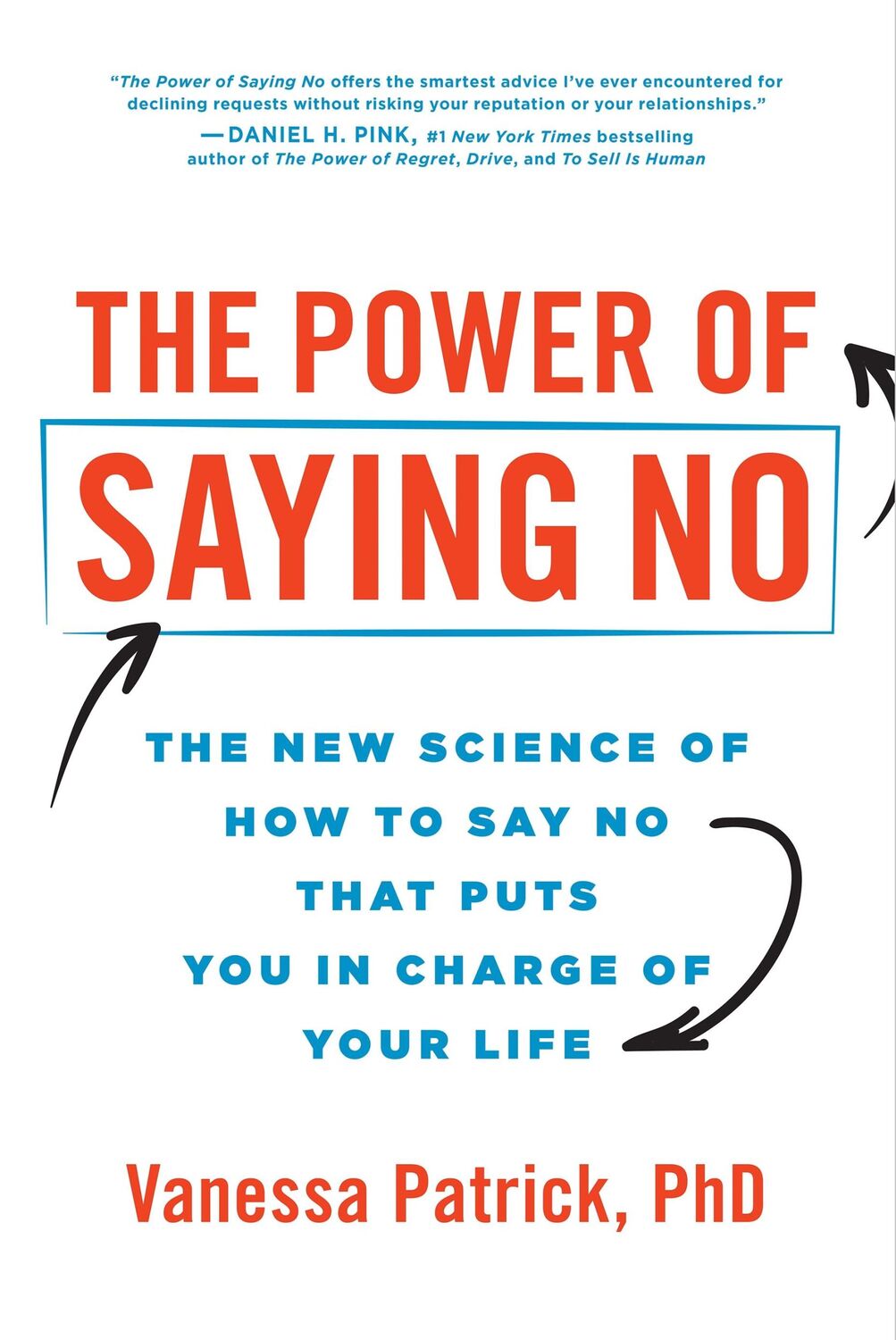 "The Power of Saying No offers the smartest advice I've ever encountered for declining requests without risking your reputation or your relationships."
—DANIEL H. PINK, #1 New York Times bestselling author of The Power of Regret, Drive, and To Sell Is Human

THE POWER OF
SAYING NO

THE NEW SCIENCE OF HOW TO SAY NO THAT PUTS YOU IN CHARGE OF YOUR LIFE

Vanessa Patrick, PhD